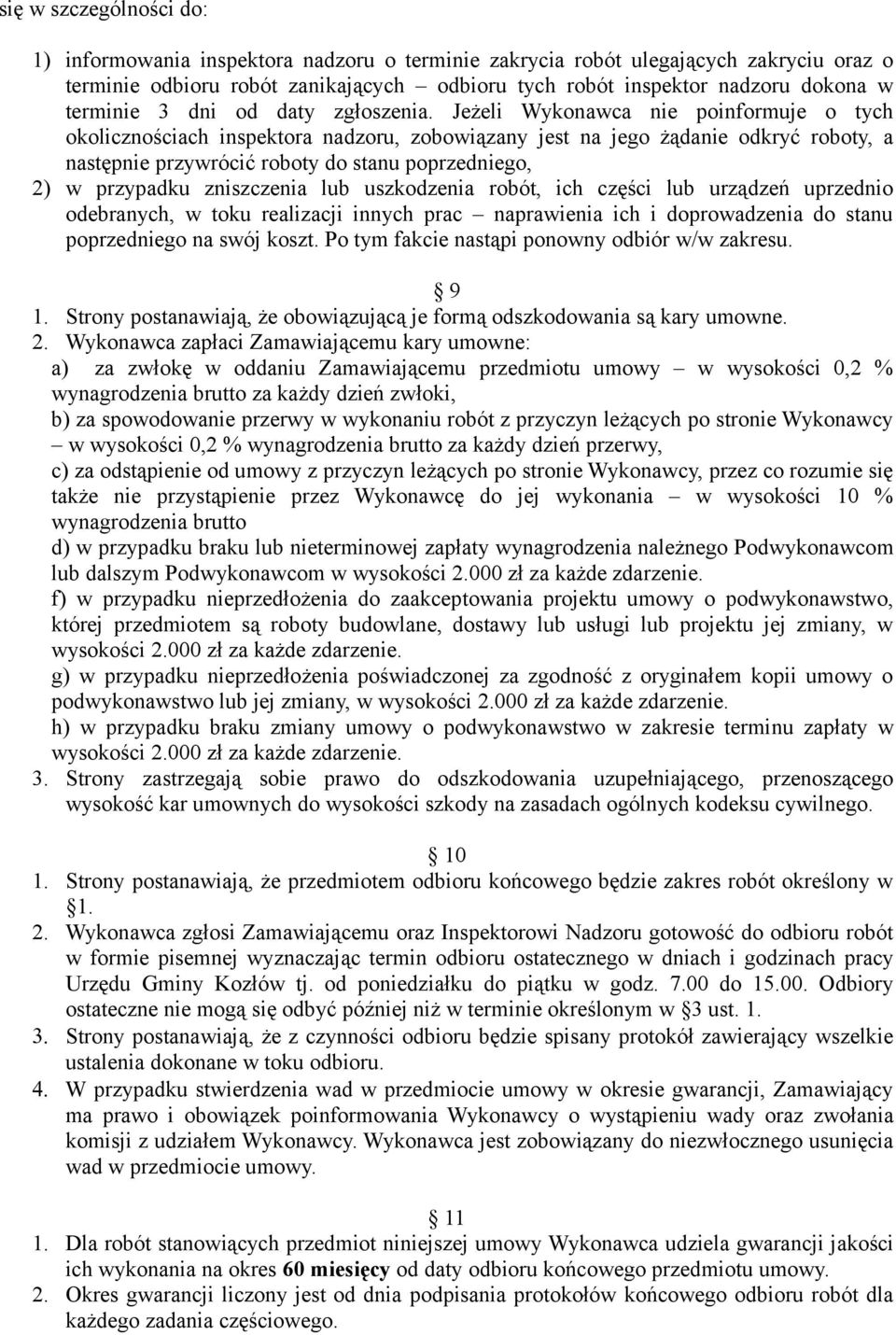 się w szczególności do:

1) informowania inspektora nadzoru o terminie zakrycia robót ulegających zakryciu oraz o terminie odbioru robót zanikających – odbioru tych robót inspektor nadzoru dokona w terminie 3 dni od daty zgłoszenia. Jeżeli Wykonawca nie poinformuje o tych okolicznościach inspektora nadzoru, zobowiązany jest na jego żądanie odkryć roboty, a następnie przywrócić roboty do stanu poprzedniego,
2) w przypadku zniszczenia lub uszkodzenia robót, ich części lub urządzeń uprzednio odebranych, w toku realizacji innych prac – naprawienia ich i doprowadzenia do stanu poprzedniego na swój koszt. Po tym fakcie nastąpi ponowny odbiór w/w zakresu.

§ 9
1. Strony postanawiają, że obowiązującą je formą odszkodowania są kary umowne.
2. Wykonawca zapłaci Zamawiającemu kary umowne:
a) za zwłokę w oddaniu Zamawiającemu przedmiotu umowy – w wysokości 0,2 % wynagrodzenia brutto za każdy dzień zwłoki,
b) za spowodowanie przerwy w wykonaniu robót z przyczyn leżących po stronie Wykonawcy – w wysokości 0,2 % wynagrodzenia brutto za każdy dzień przerwy,
c) za odstąpienie od umowy z przyczyn leżących po stronie Wykonawcy, przez co rozumie się także nie przystąpienie przez Wykonawcę do jej wykonania – w wysokości 10 % wynagrodzenia brutto
d) w przypadku braku lub nieterminowej zapłaty wynagrodzenia należnego Podwykonawcom lub dalszym Podwykonawcom w wysokości 2.000 zł za każde zdarzenie.
f) w przypadku nieprzedłożenia do zaakceptowania projektu umowy o podwykonawstwo, której przedmiotem są roboty budowlane, dostawy lub usługi lub projektu jej zmiany, w wysokości 2.000 zł za każde zdarzenie.
g) w przypadku nieprzedłożenia poświadczonej za zgodność z oryginałem kopii umowy o podwykonawstwo lub jej zmiany, w wysokości 2.000 zł za każde zdarzenie.
h) w przypadku braku zmiany umowy o podwykonawstwo w zakresie terminu zapłaty w wysokości 2.000 zł za każde zdarzenie.
3. Strony zastrzegają sobie prawo do odszkodowania uzupełniającego, przenoszącego wysokość kar umownych do wysokości szkody na zasadach ogólnych kodeksu cywilnego.

§ 10
1. Strony postanawiają, że przedmiotem odbioru końcowego będzie zakres robót określony w §1.
2. Wykonawca zgłosi Zamawiającemu oraz Inspektorowi Nadzoru gotowość do odbioru robót w formie pisemnej wyznaczając termin odbioru ostatecznego w dniach i godzinach pracy Urzędu Gminy Kozłów tj. od poniedziałku do piątku w godz. 7.00 do 15.00. Odbiory ostateczne nie mogą się odbyć później niż w terminie określonym w §3 ust. 1.
3. Strony postanawiają, że z czynności odbioru będzie spisany protokół zawierający wszelkie ustalenia dokonane w toku odbioru.
4. W przypadku stwierdzenia wad w przedmiocie umowy w okresie gwarancji, Zamawiający ma prawo i obowiązek poinformowania Wykonawcy o wystąpieniu wady oraz zwołania komisji z udziałem Wykonawcy. Wykonawca jest zobowiązany do niezwłocznego usunięcia wad w przedmiocie umowy.

§ 11
1. Dla robót stanowiących przedmiot niniejszej umowy Wykonawca udziela gwarancji jakości ich wykonania na okres 60 miesięcy od daty odbioru końcowego przedmiotu umowy.
2. Okres gwarancji liczony jest od dnia podpisania protokołów końcowego odbioru robót dla każdego zadania częściowego.